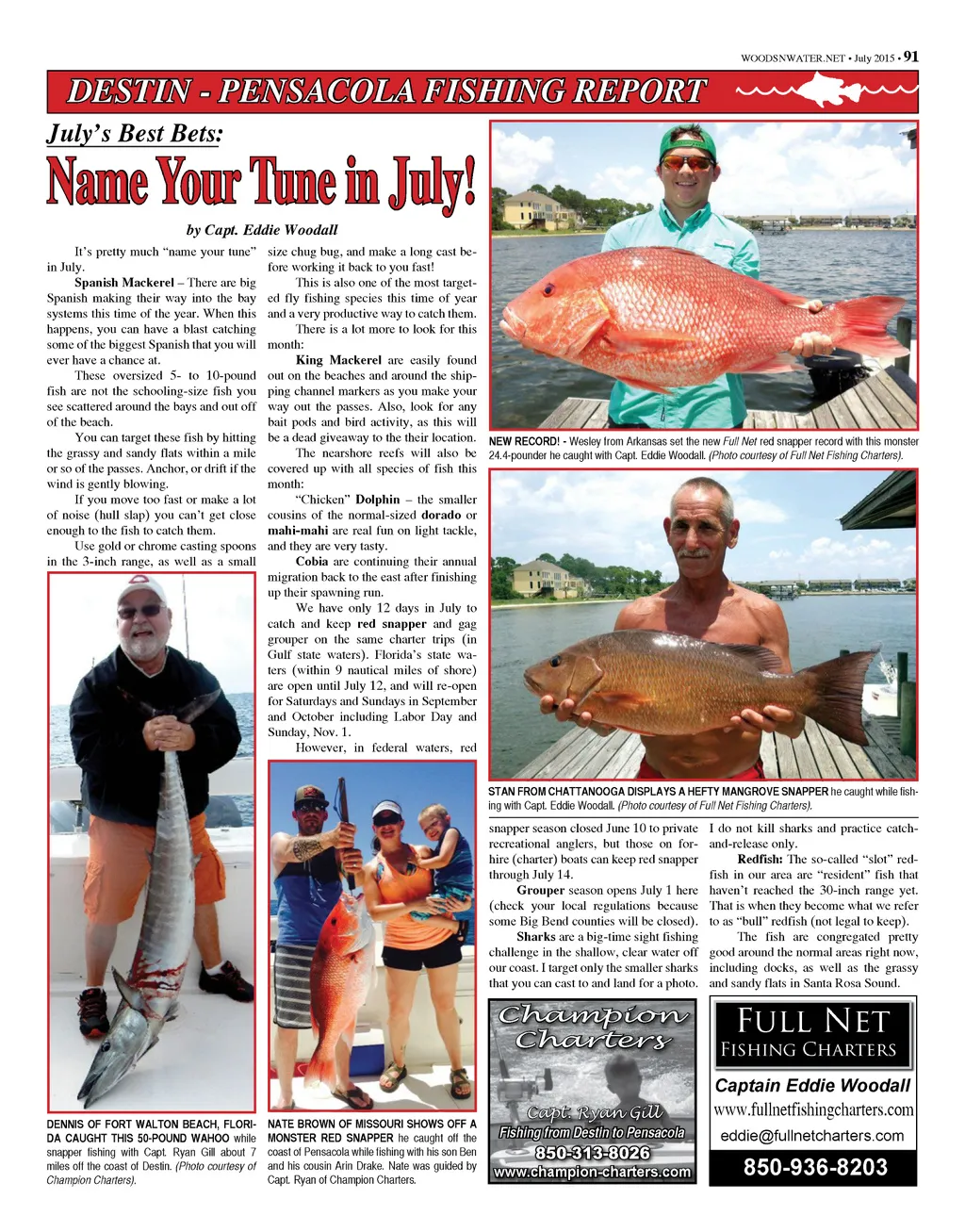 WOODSNWATER.NET • July 2015 • 91

DESTIN - PENSACOLA FISHING REPORT

July's Best Bets:

Name Your Tune in July!

by Capt. Eddie Woodall

It's pretty much "name your tune" in July.

Spanish Mackerel – There are big Spanish making their way into the bay systems this time of the year. When this happens, you can have a blast catching some of the biggest Spanish that you will ever have a chance at.

These oversized 5- to 10-pound fish are not the schooling-size fish you see scattered around the bays and out off of the beach.

You can target these fish by hitting the grassy and sandy flats within a mile or so of the passes. Anchor, or drift if the wind is gently blowing.

If you move too fast or make a lot of noise (hull slap) you can't get close enough to the fish to catch them.

Use gold or chrome casting spoons in the 3-inch range, as well as a small size chug bug, and make a long cast before working it back to you fast!

This is also one of the most targeted fly fishing species this time of year and a very productive way to catch them.

There is a lot more to look for this month:

King Mackerel are easily found out on the beaches and around the shipping channel markers as you make your way out the passes. Also, look for any bait pods and bird activity, as this will be a dead giveaway to the their location.

The nearshore reefs will also be covered up with all species of fish this month:

"Chicken" Dolphin – the smaller cousins of the normal-sized dorado or mahi-mahi are real fun on light tackle, and they are very tasty.

Cobia are continuing their annual migration back to the east after finishing up their spawning run.

We have only 12 days in July to catch and keep red snapper and gag grouper on the same charter trips (in Gulf state waters). Florida's state waters (within 9 nautical miles of shore) are open until July 12, and will re-open for Saturdays and Sundays in September and October including Labor Day and Sunday, Nov. 1.

However, in federal waters, red snapper season closed June 10 to private recreational anglers, but those on for-hire (charter) boats can keep red snapper through July 14.

Grouper season opens July 1 here (check your local regulations because some Big Bend counties will be closed).

Sharks are a big-time sight fishing challenge in the shallow, clear water off our coast. I target only the smaller sharks that you can cast to and land for a photo. I do not kill sharks and practice catch-and-release only.

Redfish: The so-called "slot" redfish in our area are "resident" fish that haven't reached the 30-inch range yet. That is when they become what we refer to as "bull" redfish (not legal to keep).

The fish are congregated pretty good around the normal areas right now, including docks, as well as the grassy and sandy flats in Santa Rosa Sound.

NEW RECORD! - Wesley from Arkansas set the new Full Net red snapper record with this monster 24.4-pounder he caught with Capt. Eddie Woodall. (Photo courtesy of Full Net Fishing Charters).

STAN FROM CHATTANOOGA DISPLAYS A HEFTY MANGROVE SNAPPER he caught while fishing with Capt. Eddie Woodall. (Photo courtesy of Full Net Fishing Charters).

DENNIS OF FORT WALTON BEACH, FLORIDA CAUGHT THIS 50-POUND WAHOO while snapper fishing with Capt. Ryan Gill about 7 miles off the coast of Destin. (Photo courtesy of Champion Charters).

NATE BROWN OF MISSOURI SHOWS OFF A MONSTER RED SNAPPER he caught off the coast of Pensacola while fishing with his son Ben and his cousin Arin Drake. Nate was guided by Capt. Ryan of Champion Charters.

Champion Charters
Capt. Ryan Gill
Fishing from Destin to Pensacola
850-313-8026
www.champion-charters.com

FULL NET
FISHING CHARTERS
Captain Eddie Woodall
www.fullnetfishingcharters.com
eddie@fullnetcharters.com
850-936-8203